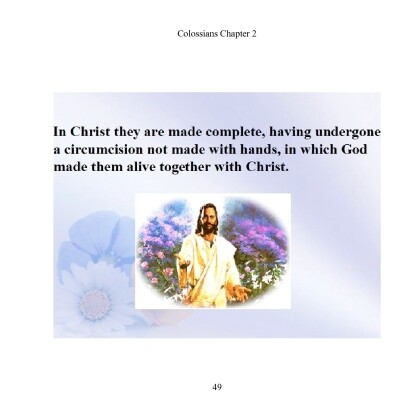 Colossians Chapter 2

In Christ they are made complete, having undergone a circumcision not made with hands, in which God made them alive together with Christ.

49